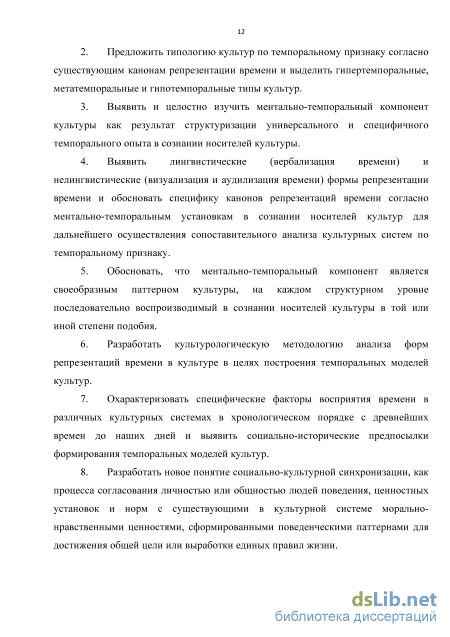 12

2. Предложить типологию культур по темпоральному признаку согласно существующим канонам репрезентации времени и выделить гипертемпоральные, метатемпоральные и гипотемпоральные типы культур.

3. Выявить и целостно изучить ментально-темпоральный компонент культуры как результат структуризации универсального и специфичного темпорального опыта в сознании носителей культуры.

4. Выявить лингвистические (вербализация времени) и нелингвистические (визуализация и аудилизация времени) формы репрезентации времени и обосновать специфику канонов репрезентаций времени согласно ментально-темпоральным установкам в сознании носителей культур для дальнейшего осуществления сопоставительного анализа культурных систем по темпоральному признаку.

5. Обосновать, что ментально-темпоральный компонент является своеобразным паттерном культуры, на каждом структурном уровне последовательно воспроизводимый в сознании носителей культуры в той или иной степени подобия.

6. Разработать культурологическую методологию анализа форм репрезентаций времени в культуре в целях построения темпоральных моделей культур.

7. Охарактеризовать специфические факторы восприятия времени в различных культурных системах в хронологическом порядке с древнейших времен до наших дней и выявить социально-исторические предпосылки формирования темпоральных моделей культур.

8. Разработать новое понятие социально-культурной синхронизации, как процесса согласования личностью или общностью людей поведения, ценностных установок и норм с существующими в культурной системе морально-нравственными ценностями, сформированными поведенческими паттернами для достижения общей цели или выработки единых правил жизни.

dsLib.net
библиотека диссертаций